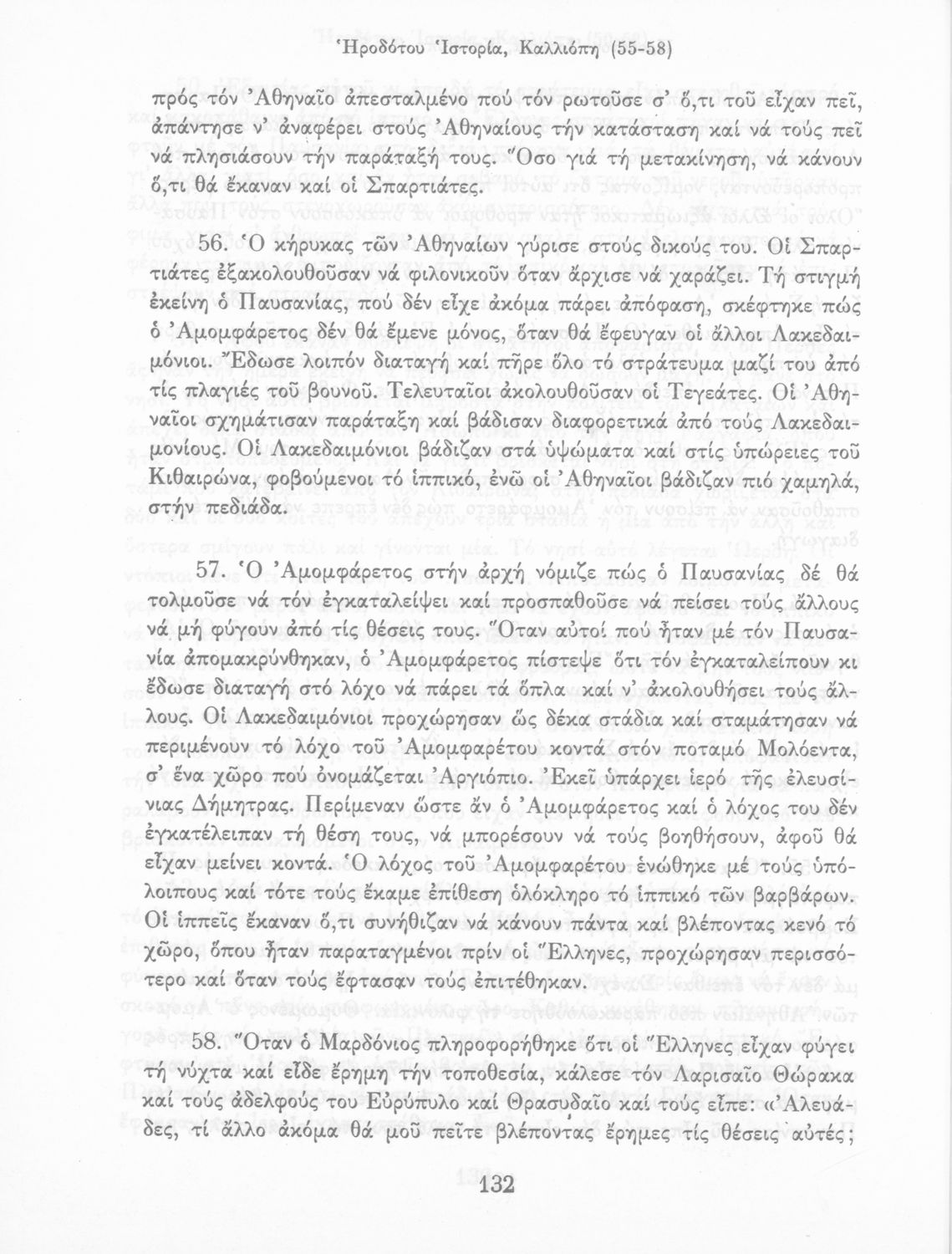 Ἡροδότου Ἱστορία, Καλλιόπη (55-58)

πρός τόν Ἀθηναῖο ἀπεσταλμένο πού τόν ρωτοῦσε σ' ὅ,τι τοῦ εἶχαν πεῖ, ἀπάντησε ν' ἀναφέρει στούς Ἀθηναίους τήν κατάσταση καί νά τούς πεῖ νά πλησιάσουν τήν παράταξή τους. Ὅσο γιά τή μετακίνηση, νά κάνουν ὅ,τι θά ἔκαναν καί οἱ Σπαρτιάτες.

56. Ὁ κήρυκας τῶν Ἀθηναίων γύρισε στούς δικούς του. Οἱ Σπαρτιάτες ἐξακολουθοῦσαν νά φιλονικοῦν ὅταν ἄρχισε νά χαράζει. Τή στιγμή ἐκείνη ὁ Παυσανίας, πού δέν εἶχε ἀκόμα πάρει ἀπόφαση, σκέφτηκε πώς ὁ Ἀμομφάρετος δέν θά ἔμενε μόνος, ὅταν θά ἔφευγαν οἱ ἄλλοι Λακεδαιμόνιοι. Ἔδωσε λοιπόν διαταγή καί πῆρε ὅλο τό στράτευμα μαζί του ἀπό τίς πλαγιές τοῦ βουνοῦ. Τελευταῖοι ἀκολουθοῦσαν οἱ Τεγεάτες. Οἱ Ἀθηναῖοι σχημάτισαν παράταξη καί βάδισαν διαφορετικά ἀπό τούς Λακεδαιμονίους. Οἱ Λακεδαιμόνιοι βάδιζαν στά ὑψώματα καί στίς ὑπώρειες τοῦ Κιθαιρώνα, φοβούμενοι τό ἱππικό, ἐνῶ οἱ Ἀθηναῖοι βάδιζαν πιό χαμηλά, στήν πεδιάδα.

57. Ὁ Ἀμομφάρετος στήν ἀρχή νόμιζε πώς ὁ Παυσανίας δέ θά τολμοῦσε νά τόν ἐγκαταλείψει καί προσπαθοῦσε νά πείσει τούς ἄλλους νά μή φύγουν ἀπό τίς θέσεις τους. Ὅταν αὐτοί πού ἦταν μέ τόν Παυσανία ἀπομακρύνθηκαν, ὁ Ἀμομφάρετος πίστεψε ὅτι τόν ἐγκαταλείπουν κι ἔδωσε διαταγή στό λόχο νά πάρει τά ὅπλα καί ν' ἀκολουθήσει τούς ἄλλους. Οἱ Λακεδαιμόνιοι προχώρησαν ὥς δέκα στάδια καί σταμάτησαν νά περιμένουν τό λόχο τοῦ Ἀμομφαρέτου κοντά στόν ποταμό Μολόεντα, σ' ἕνα χῶρο πού ὀνομάζεται Ἀργιόπιο. Ἐκεῖ ὑπάρχει ἱερό τῆς ἐλευσίνιας Δήμητρας. Περίμεναν ὥστε ἄν ὁ Ἀμομφάρετος καί ὁ λόχος του δέν ἐγκατέλειπαν τή θέση τους, νά μπορέσουν νά τούς βοηθήσουν, ἀφοῦ θά εἶχαν μείνει κοντά. Ὁ λόχος τοῦ Ἀμομφαρέτου ἑνώθηκε μέ τούς ὑπόλοιπους καί τότε τούς ἔκαμε ἐπίθεση ὁλόκληρο τό ἱππικό τῶν βαρβάρων. Οἱ ἱππεῖς ἔκαναν ὅ,τι συνήθιζαν νά κάνουν πάντα καί βλέποντας κενό τό χῶρο, ὅπου ἦταν παραταγμένοι πρίν οἱ Ἕλληνες, προχώρησαν περισσότερο καί ὅταν τούς ἔφτασαν τούς ἐπιτέθηκαν.

58. Ὅταν ὁ Μαρδόνιος πληροφορήθηκε ὅτι οἱ Ἕλληνες εἶχαν φύγει τή νύχτα καί εἶδε ἔρημη τήν τοποθεσία, κάλεσε τόν Λαρισαῖο Θώρακα καί τούς ἀδελφούς του Εὐρύπυλο καί Θρασυδαῖο καί τούς εἶπε: «Ἀλευάδες, τί ἄλλο ἀκόμα θά μοῦ πεῖτε βλέποντας ἔρημες τίς θέσεις αὐτές;

132